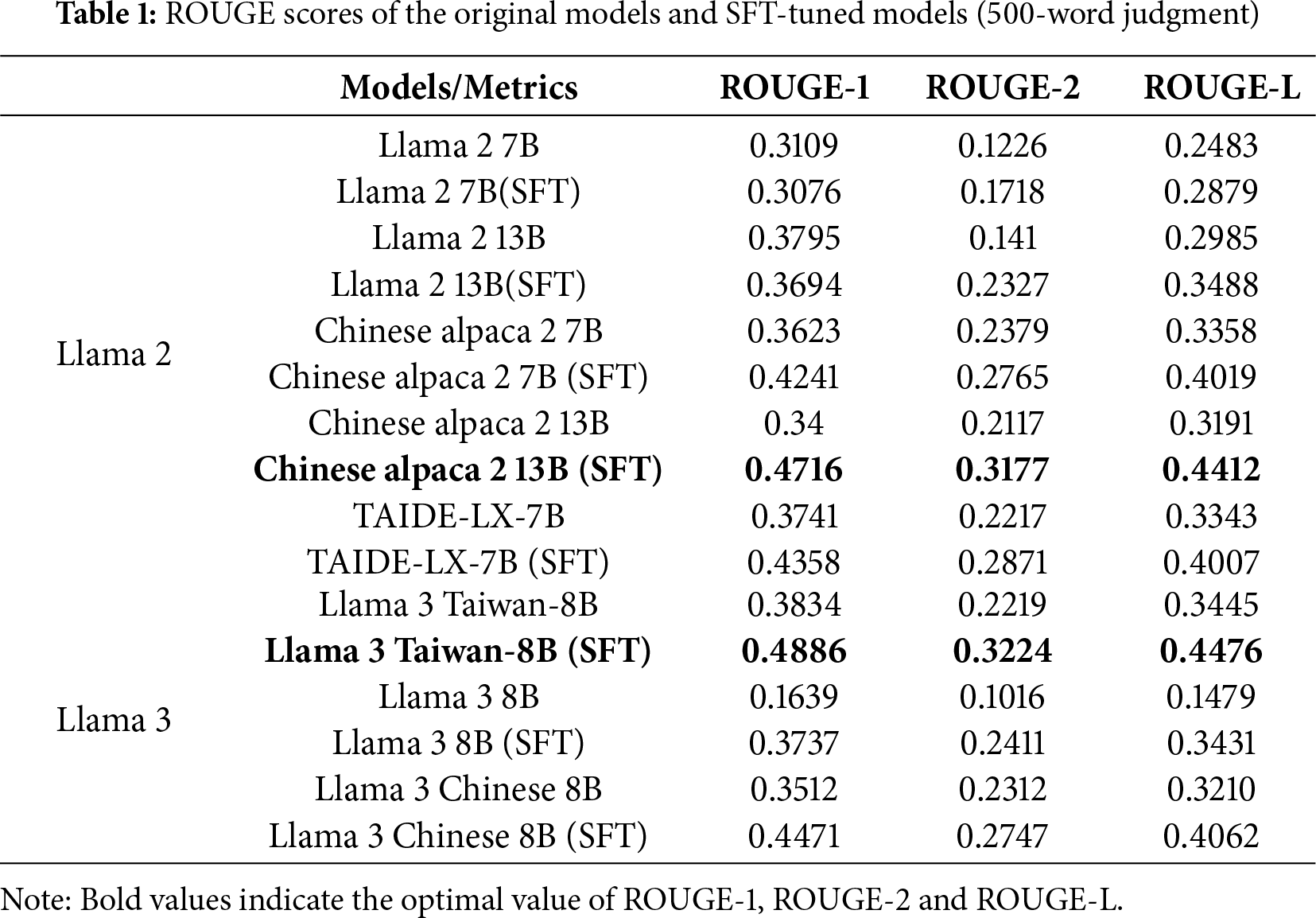 **Table 1:** ROUGE scores of the original models and SFT-tuned models (500-word judgment)

| | Models/Metrics | ROUGE-1 | ROUGE-2 | ROUGE-L |
|---|---|---|---|---|
| Llama 2 | Llama 2 7B | 0.3109 | 0.1226 | 0.2483 |
| | Llama 2 7B(SFT) | 0.3076 | 0.1718 | 0.2879 |
| | Llama 2 13B | 0.3795 | 0.141 | 0.2985 |
| | Llama 2 13B(SFT) | 0.3694 | 0.2327 | 0.3488 |
| | Chinese alpaca 2 7B | 0.3623 | 0.2379 | 0.3358 |
| | Chinese alpaca 2 7B (SFT) | 0.4241 | 0.2765 | 0.4019 |
| | Chinese alpaca 2 13B | 0.34 | 0.2117 | 0.3191 |
| | **Chinese alpaca 2 13B (SFT)** | **0.4716** | **0.3177** | **0.4412** |
| | TAIDE-LX-7B | 0.3741 | 0.2217 | 0.3343 |
| | TAIDE-LX-7B (SFT) | 0.4358 | 0.2871 | 0.4007 |
| Llama 3 | Llama 3 Taiwan-8B | 0.3834 | 0.2219 | 0.3445 |
| | **Llama 3 Taiwan-8B (SFT)** | **0.4886** | **0.3224** | **0.4476** |
| | Llama 3 8B | 0.1639 | 0.1016 | 0.1479 |
| | Llama 3 8B (SFT) | 0.3737 | 0.2411 | 0.3431 |
| | Llama 3 Chinese 8B | 0.3512 | 0.2312 | 0.3210 |
| | Llama 3 Chinese 8B (SFT) | 0.4471 | 0.2747 | 0.4062 |

Note: Bold values indicate the optimal value of ROUGE-1, ROUGE-2 and ROUGE-L.